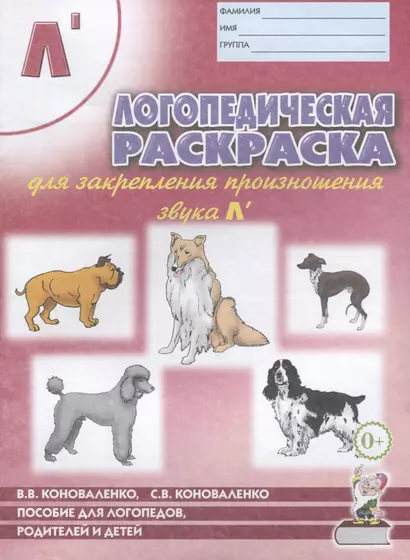 Л'

ФАМИЛИЯ
ИМЯ
ГРУППА

ЛОГОПЕДИЧЕСКАЯ РАСКРАСКА

для закрепления произношения звука Л'

0+

В.В. КОНОВАЛЕНКО, С.В. КОНОВАЛЕНКО

ПОСОБИЕ ДЛЯ ЛОГОПЕДОВ, РОДИТЕЛЕЙ И ДЕТЕЙ